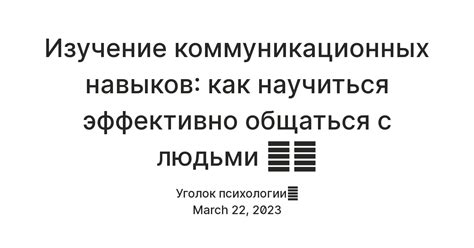 Изучение коммуникационных навыков: как научиться эффективно общаться с людьми

Уголок психологии
March 22, 2023